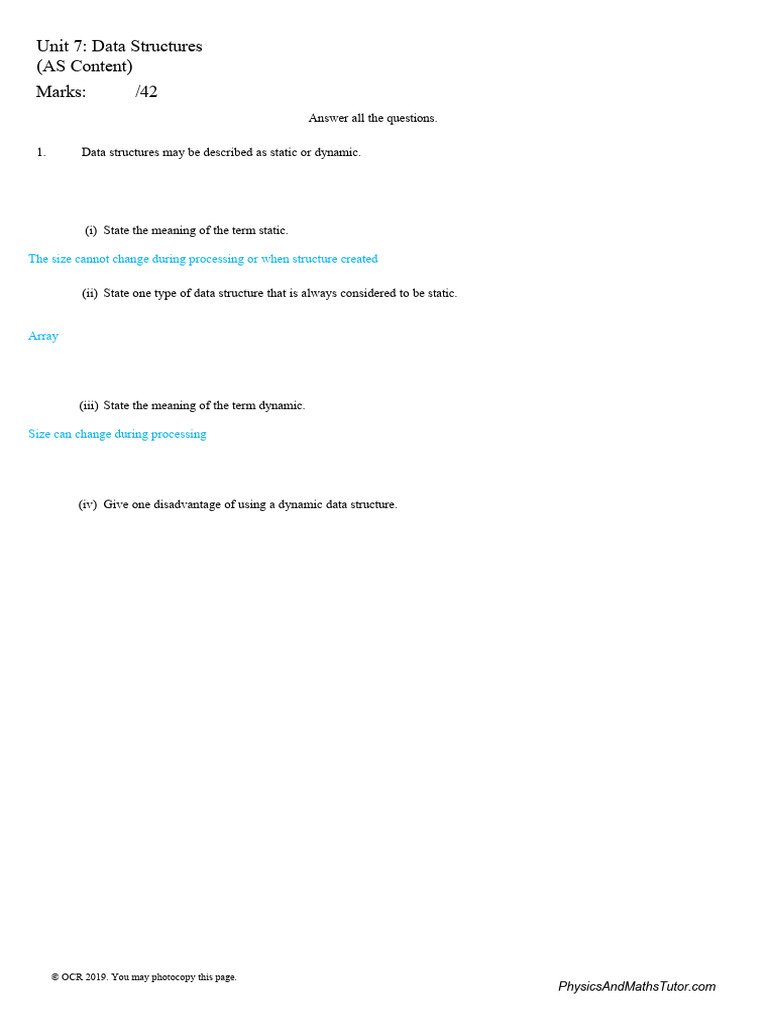 Unit 7: Data Structures
(AS Content)
Marks: /42

Answer all the questions.

1. Data structures may be described as static or dynamic.

(i) State the meaning of the term static.

The size cannot change during processing or when structure created

(ii) State one type of data structure that is always considered to be static.

Array

(iii) State the meaning of the term dynamic.

Size can change during processing

(iv) Give one disadvantage of using a dynamic data structure.

© OCR 2019. You may photocopy this page.

PhysicsAndMathsTutor.com